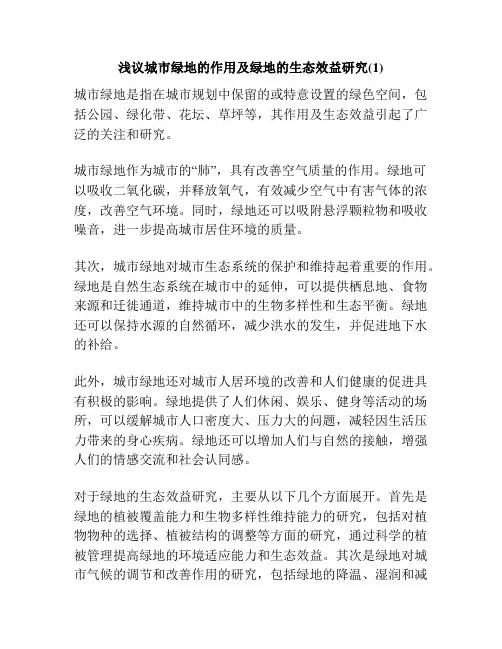 浅议城市绿地的作用及绿地的生态效益研究(1)

城市绿地是指在城市规划中保留的或特意设置的绿色空间，包括公园、绿化带、花坛、草坪等，其作用及生态效益引起了广泛的关注和研究。

城市绿地作为城市的“肺”，具有改善空气质量的作用。绿地可以吸收二氧化碳，并释放氧气，有效减少空气中有害气体的浓度，改善空气环境。同时，绿地还可以吸附悬浮颗粒物和吸收噪音，进一步提高城市居住环境的质量。

其次，城市绿地对城市生态系统的保护和维持起着重要的作用。绿地是自然生态系统在城市中的延伸，可以提供栖息地、食物来源和迁徙通道，维持城市中的生物多样性和生态平衡。绿地还可以保持水源的自然循环，减少洪水的发生，并促进地下水的补给。

此外，城市绿地还对城市人居环境的改善和人们健康的促进具有积极的影响。绿地提供了人们休闲、娱乐、健身等活动的场所，可以缓解城市人口密度大、压力大的问题，减轻因生活压力带来的身心疾病。绿地还可以增加人们与自然的接触，增强人们的情感交流和社会认同感。

对于绿地的生态效益研究，主要从以下几个方面展开。首先是绿地的植被覆盖能力和生物多样性维持能力的研究，包括对植物物种的选择、植被结构的调整等方面的研究，通过科学的植被管理提高绿地的环境适应能力和生态效益。其次是绿地对城市气候的调节和改善作用的研究，包括绿地的降温、湿润和减